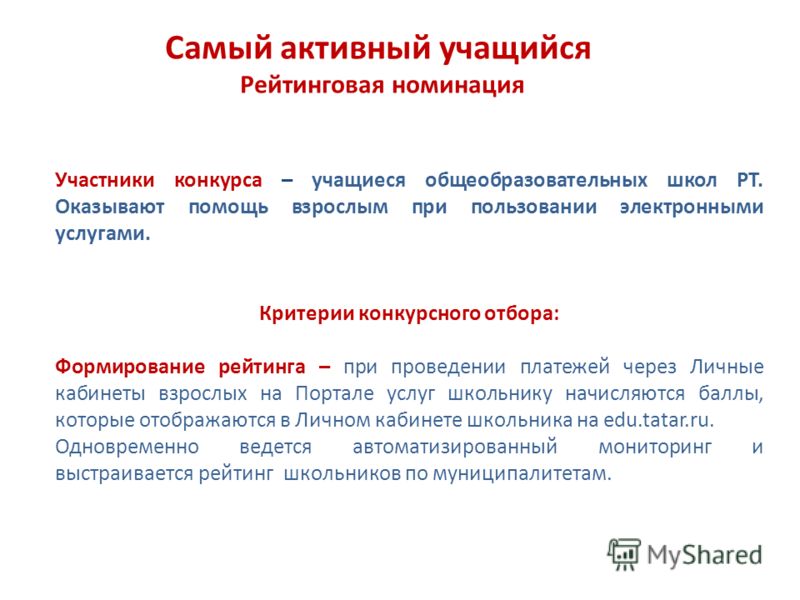 Самый активный учащийся
Рейтинговая номинация

Участники конкурса – учащиеся общеобразовательных школ РТ. Оказывают помощь взрослым при пользовании электронными услугами.

Критерии конкурсного отбора:

Формирование рейтинга – при проведении платежей через Личные кабинеты взрослых на Портале услуг школьнику начисляются баллы, которые отображаются в Личном кабинете школьника на edu.tatar.ru.
Одновременно ведется автоматизированный мониторинг и выстраивается рейтинг школьников по муниципалитетам.

MyShared